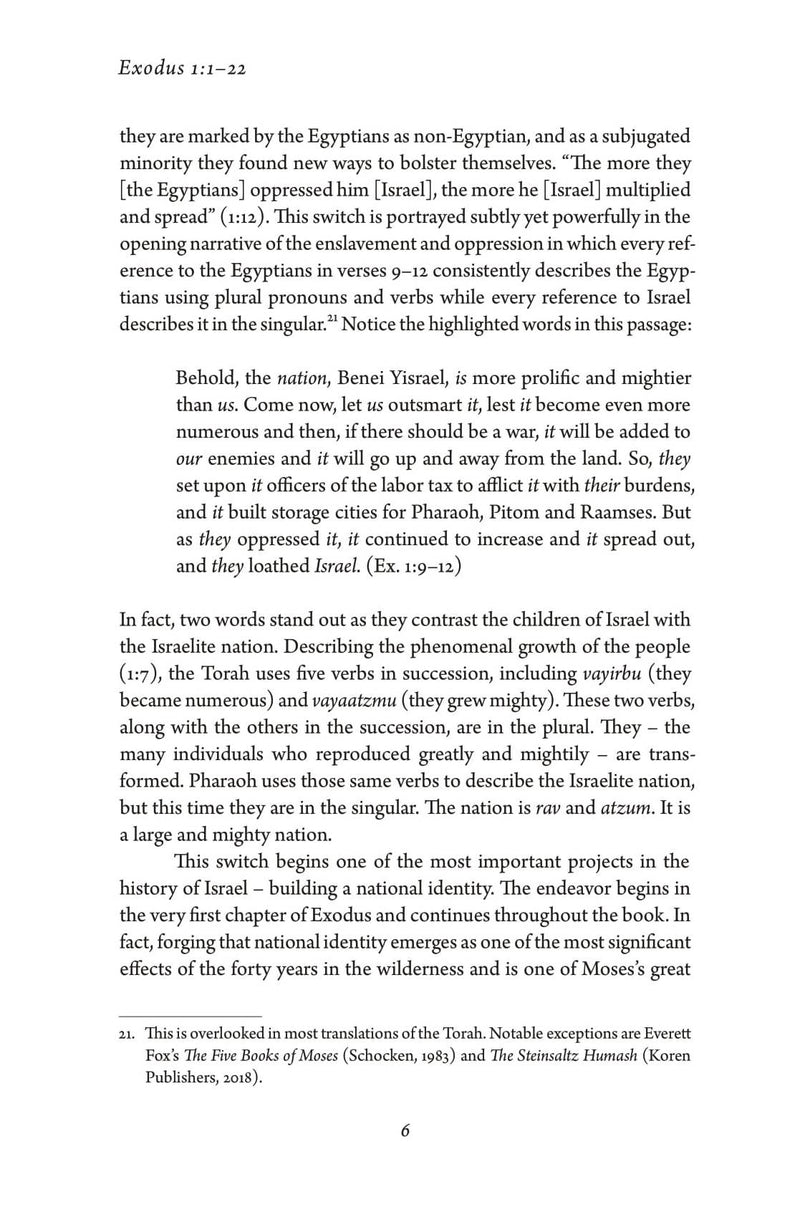 Exodus 1:1–22

they are marked by the Egyptians as non-Egyptian, and as a subjugated minority they found new ways to bolster themselves. "The more they [the Egyptians] oppressed him [Israel], the more he [Israel] multiplied and spread" (1:12). This switch is portrayed subtly yet powerfully in the opening narrative of the enslavement and oppression in which every reference to the Egyptians in verses 9–12 consistently describes the Egyptians using plural pronouns and verbs while every reference to Israel describes it in the singular.$^{21}$ Notice the highlighted words in this passage:

Behold, the nation, Benei Yisrael, is more prolific and mightier than us. Come now, let us outsmart it, lest it become even more numerous and then, if there should be a war, it will be added to our enemies and it will go up and away from the land. So, they set upon it officers of the labor tax to afflict it with their burdens, and it built storage cities for Pharaoh, Pitom and Raamses. But as they oppressed it, it continued to increase and it spread out, and they loathed Israel. (Ex. 1:9–12)

In fact, two words stand out as they contrast the children of Israel with the Israelite nation. Describing the phenomenal growth of the people (1:7), the Torah uses five verbs in succession, including vayirbu (they became numerous) and vayaatzmu (they grew mighty). These two verbs, along with the others in the succession, are in the plural. They – the many individuals who reproduced greatly and mightily – are transformed. Pharaoh uses those same verbs to describe the Israelite nation, but this time they are in the singular. The nation is rav and atzum. It is a large and mighty nation.

This switch begins one of the most important projects in the history of Israel – building a national identity. The endeavor begins in the very first chapter of Exodus and continues throughout the book. In fact, forging that national identity emerges as one of the most significant effects of the forty years in the wilderness and is one of Moses's great

21. This is overlooked in most translations of the Torah. Notable exceptions are Everett Fox's The Five Books of Moses (Schocken, 1983) and The Steinsaltz Humash (Koren Publishers, 2018).

6